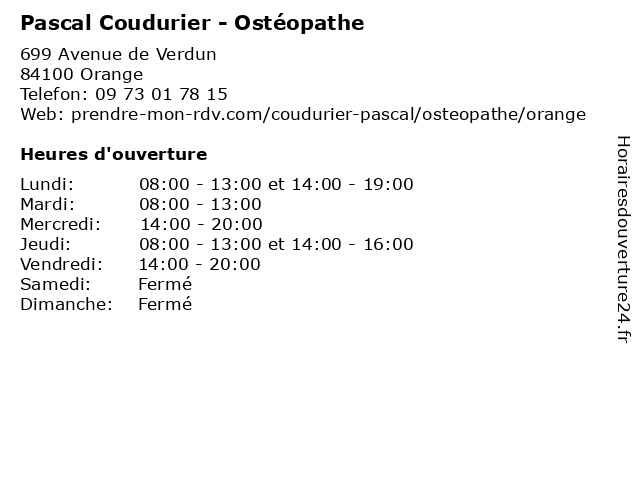 Pascal Coudurier - Ostéopathe

699 Avenue de Verdun
84100 Orange
Telefon: 09 73 01 78 15
Web: prendre-mon-rdv.com/coudurier-pascal/osteopathe/orange

Heures d'ouverture

| | |
|---|---|
| Lundi: | 08:00 - 13:00 et 14:00 - 19:00 |
| Mardi: | 08:00 - 13:00 |
| Mercredi: | 14:00 - 20:00 |
| Jeudi: | 08:00 - 13:00 et 14:00 - 16:00 |
| Vendredi: | 14:00 - 20:00 |
| Samedi: | Fermé |
| Dimanche: | Fermé |

Horairesdouverture24.fr